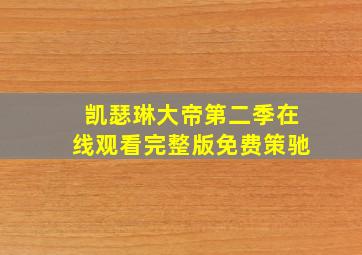 凯瑟琳大帝第二季在线观看完整版免费策驰